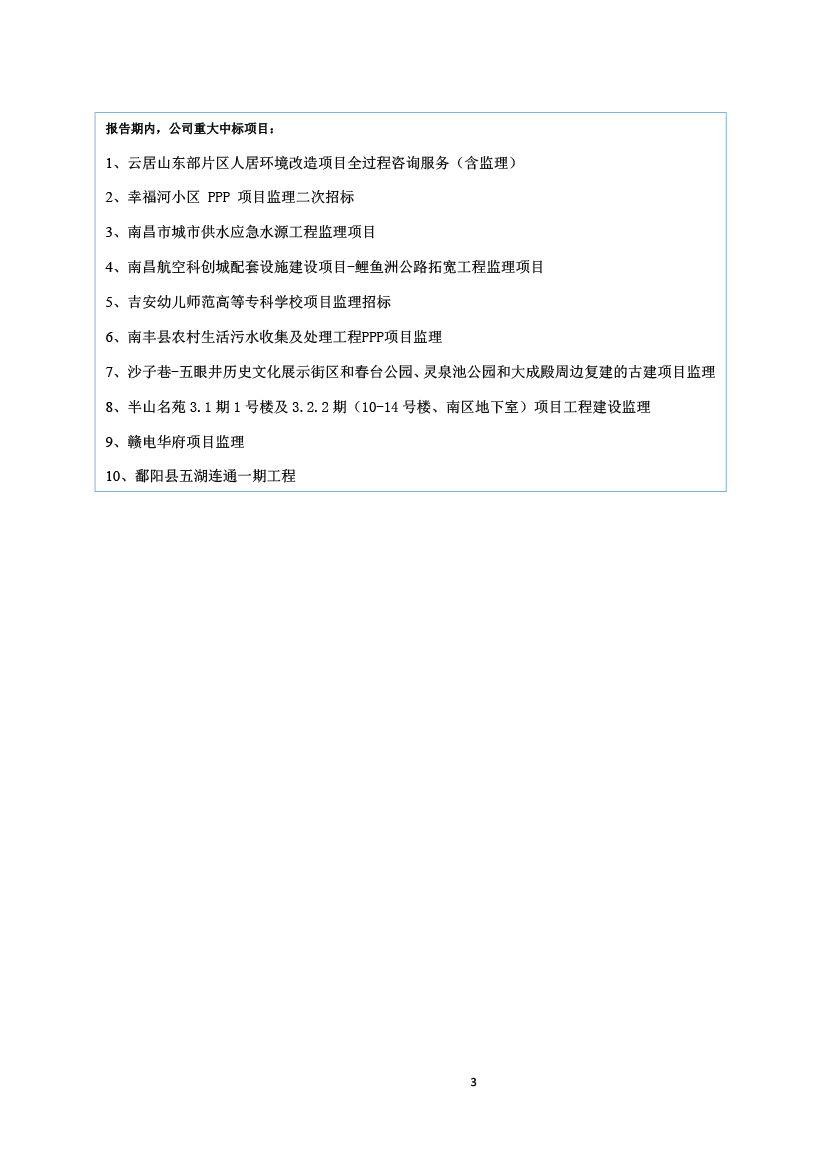 报告期内，公司重大中标项目：

1、云居山东部片区人居环境改造项目全过程咨询服务（含监理）

2、幸福河小区PPP项目监理二次招标

3、南昌市城市供水应急水源工程监理项目

4、南昌航空科创城配套设施建设项目-鲤鱼洲公路拓宽工程监理项目

5、吉安幼儿师范高等专科学校项目监理招标

6、南丰县农村生活污水收集及处理工程PPP项目监理

7、沙子巷-五眼井历史文化展示街区和春台公园、灵泉池公园和大成殿周边复建的古建项目监理

8、半山名苑3.1期1号楼及3.2.2期（10-14号楼、南区地下室）项目工程建设监理

9、赣电华府项目监理

10、鄱阳县五湖连通一期工程

3